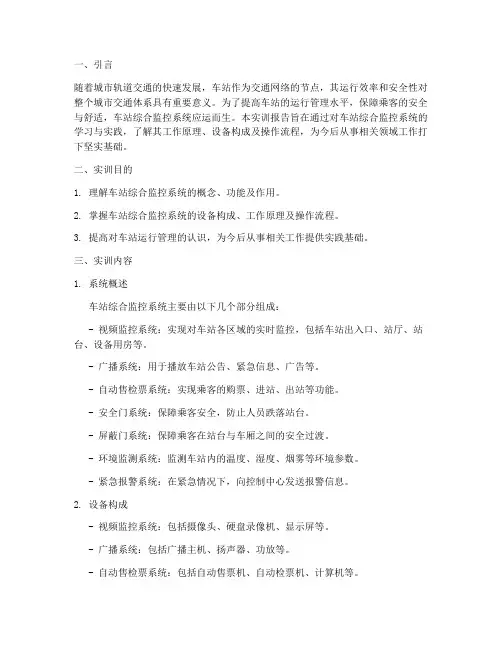 一、引言

随着城市轨道交通的快速发展，车站作为交通网络的节点，其运行效率和安全性对整个城市交通体系具有重要意义。为了提高车站的运行管理水平，保障乘客的安全与舒适，车站综合监控系统应运而生。本实训报告旨在通过对车站综合监控系统的学习与实践，了解其工作原理、设备构成及操作流程，为今后从事相关领域工作打下坚实基础。

二、实训目的

1. 理解车站综合监控系统的概念、功能及作用。

2. 掌握车站综合监控系统的设备构成、工作原理及操作流程。

3. 提高对车站运行管理的认识，为今后从事相关工作提供实践基础。

三、实训内容

1. 系统概述

车站综合监控系统主要由以下几个部分组成：

- 视频监控系统：实现对车站各区域的实时监控，包括车站出入口、站厅、站台、设备用房等。

- 广播系统：用于播放车站公告、紧急信息、广告等。

- 自动售检票系统：实现乘客的购票、进站、出站等功能。

- 安全门系统：保障乘客安全，防止人员跌落站台。

- 屏蔽门系统：保障乘客在站台与车厢之间的安全过渡。

- 环境监测系统：监测车站内的温度、湿度、烟雾等环境参数。

- 紧急报警系统：在紧急情况下，向控制中心发送报警信息。

2. 设备构成

- 视频监控系统：包括摄像头、硬盘录像机、显示屏等。

- 广播系统：包括广播主机、扬声器、功放等。

- 自动售检票系统：包括自动售票机、自动检票机、计算机等。